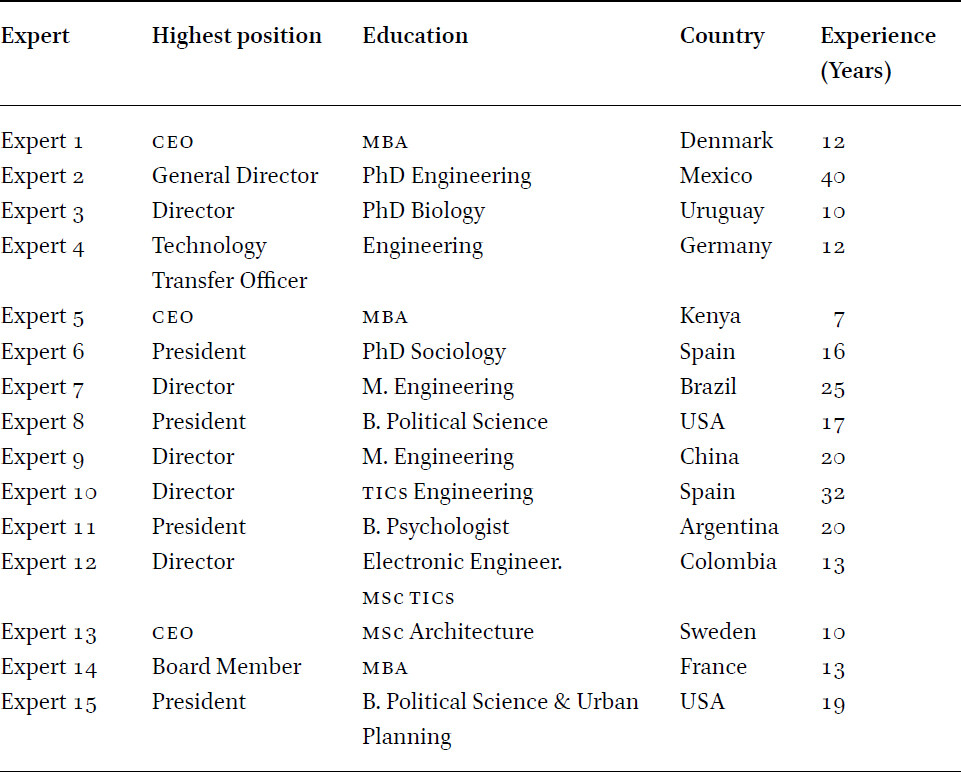 | Expert | Highest position | Education | Country | Experience (Years) |
|---|---|---|---|---|
| Expert 1 | CEO | MBA | Denmark | 12 |
| Expert 2 | General Director | PhD Engineering | Mexico | 40 |
| Expert 3 | Director | PhD Biology | Uruguay | 10 |
| Expert 4 | Technology Transfer Officer | Engineering | Germany | 12 |
| Expert 5 | CEO | MBA | Kenya | 7 |
| Expert 6 | President | PhD Sociology | Spain | 16 |
| Expert 7 | Director | M. Engineering | Brazil | 25 |
| Expert 8 | President | B. Political Science | USA | 17 |
| Expert 9 | Director | M. Engineering | China | 20 |
| Expert 10 | Director | TICs Engineering | Spain | 32 |
| Expert 11 | President | B. Psychologist | Argentina | 20 |
| Expert 12 | Director | Electronic Engineer. MSC TICS | Colombia | 13 |
| Expert 13 | CEO | MSc Architecture | Sweden | 10 |
| Expert 14 | Board Member | MBA | France | 13 |
| Expert 15 | President | B. Political Science & Urban Planning | USA | 19 |